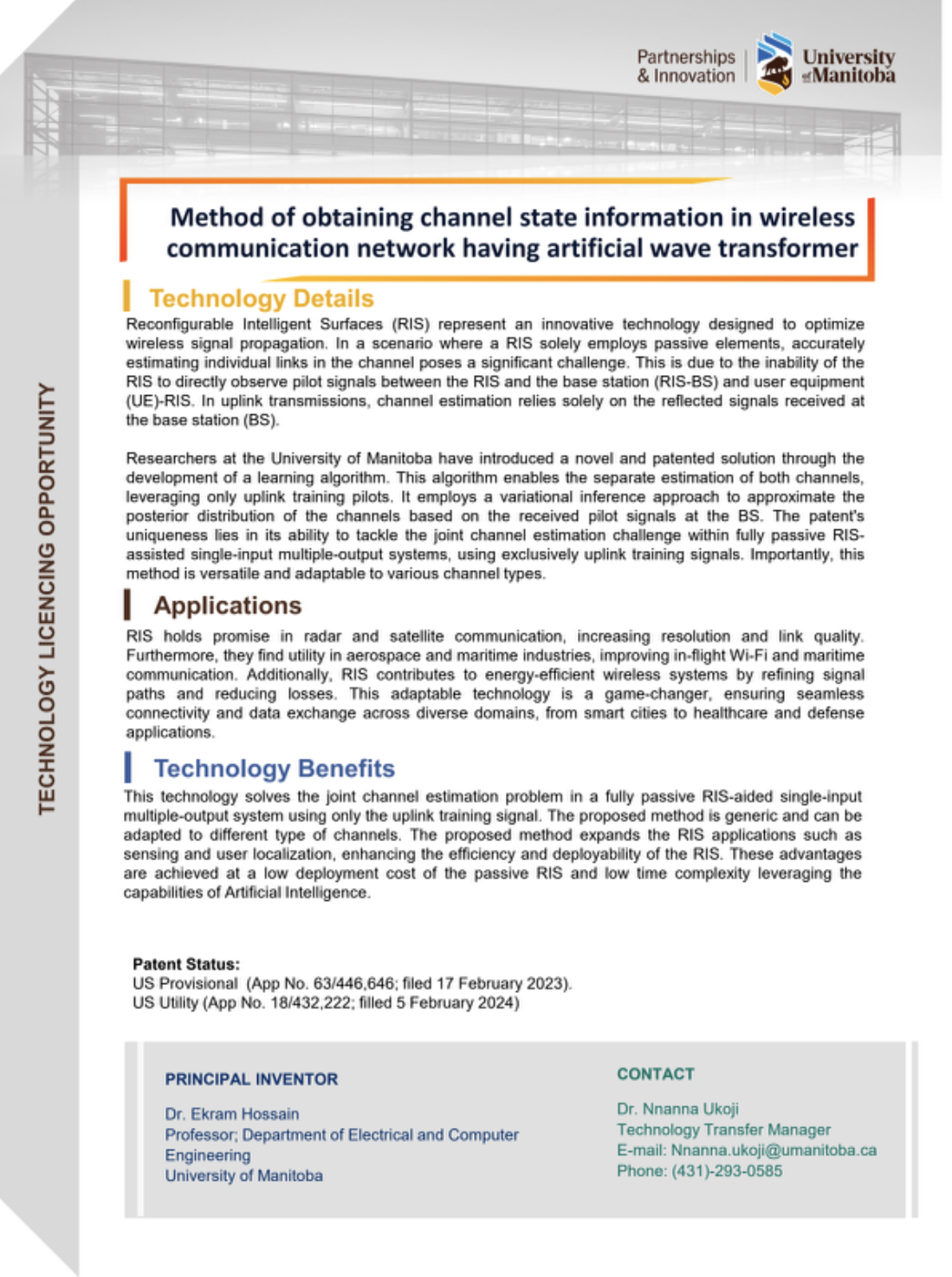 Partnerships & Innovation

University of Manitoba

TECHNOLOGY LICENCING OPPORTUNITY

Method of obtaining channel state information in wireless communication network having artificial wave transformer

Technology Details

Reconfigurable Intelligent Surfaces (RIS) represent an innovative technology designed to optimize wireless signal propagation. In a scenario where a RIS solely employs passive elements, accurately estimating individual links in the channel poses a significant challenge. This is due to the inability of the RIS to directly observe pilot signals between the RIS and the base station (RIS-BS) and user equipment (UE)-RIS. In uplink transmissions, channel estimation relies solely on the reflected signals received at the base station (BS).

Researchers at the University of Manitoba have introduced a novel and patented solution through the development of a learning algorithm. This algorithm enables the separate estimation of both channels, leveraging only uplink training pilots. It employs a variational inference approach to approximate the posterior distribution of the channels based on the received pilot signals at the BS. The patent's uniqueness lies in its ability to tackle the joint channel estimation challenge within fully passive RIS-assisted single-input multiple-output systems, using exclusively uplink training signals. Importantly, this method is versatile and adaptable to various channel types.

Applications

RIS holds promise in radar and satellite communication, increasing resolution and link quality. Furthermore, they find utility in aerospace and maritime industries, improving in-flight Wi-Fi and maritime communication. Additionally, RIS contributes to energy-efficient wireless systems by refining signal paths and reducing losses. This adaptable technology is a game-changer, ensuring seamless connectivity and data exchange across diverse domains, from smart cities to healthcare and defense applications.

Technology Benefits

This technology solves the joint channel estimation problem in a fully passive RIS-aided single-input multiple-output system using only the uplink training signal. The proposed method is generic and can be adapted to different type of channels. The proposed method expands the RIS applications such as sensing and user localization, enhancing the efficiency and deployability of the RIS. These advantages are achieved at a low deployment cost of the passive RIS and low time complexity leveraging the capabilities of Artificial Intelligence.

Patent Status:
US Provisional (App No. 63/446,646; filed 17 February 2023).
US Utility (App No. 18/432,222; filled 5 February 2024)

PRINCIPAL INVENTOR

Dr. Ekram Hossain
Professor; Department of Electrical and Computer Engineering
University of Manitoba

CONTACT

Dr. Nnanna Ukoji
Technology Transfer Manager
E-mail: Nnanna.ukoji@umanitoba.ca
Phone: (431)-293-0585